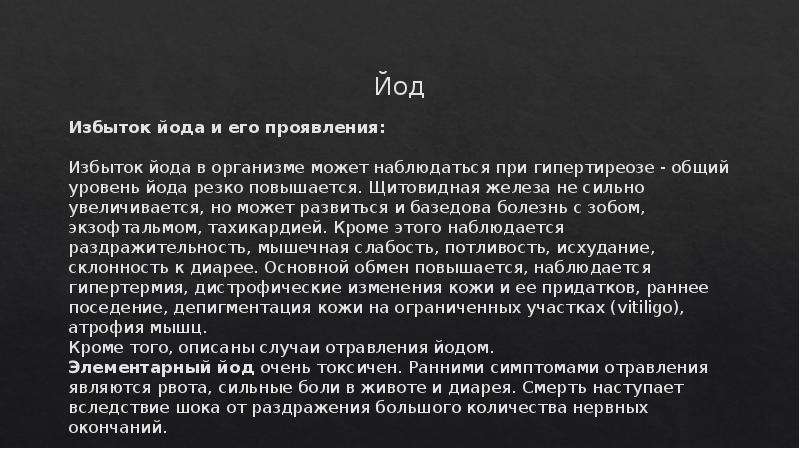 Йод

Избыток йода и его проявления:

Избыток йода в организме может наблюдаться при гипертиреозе - общий уровень йода резко повышается. Щитовидная железа не сильно увеличивается, но может развиться и базедова болезнь с зобом, экзофтальмом, тахикардией. Кроме этого наблюдается раздражительность, мышечная слабость, потливость, исхудание, склонность к диарее. Основной обмен повышается, наблюдается гипертермия, дистрофические изменения кожи и ее придатков, раннее поседение, депигментация кожи на ограниченных участках (vitiligo), атрофия мышц.
Кроме того, описаны случаи отравления йодом.
Элементарный йод очень токсичен. Ранними симптомами отравления являются рвота, сильные боли в животе и диарея. Смерть наступает вследствие шока от раздражения большого количества нервных окончаний.